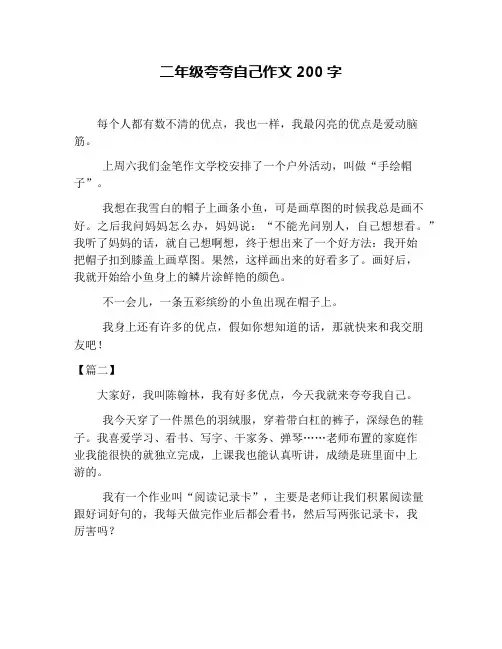 二年级夸夸自己作文 200 字

每个人都有数不清的优点，我也一样，我最闪亮的优点是爱动脑筋。

上周六我们金笔作文学校安排了一个户外活动，叫做“手绘帽子”。

我想在我雪白的帽子上画条小鱼，可是画草图的时候我总是画不好。之后我问妈妈怎么办，妈妈说：“不能光问别人，自己想想看。”我听了妈妈的话，就自己想啊想，终于想出来了一个好方法：我开始把帽子扣到膝盖上画草图。果然，这样画出来的好看多了。画好后，我就开始给小鱼身上的鳞片涂鲜艳的颜色。

不一会儿，一条五彩缤纷的小鱼出现在帽子上。

我身上还有许多的优点，假如你想知道的话，那就快来和我交朋友吧！

【篇二】

大家好，我叫陈翰林，我有好多优点，今天我就来夸夸我自己。

我今天穿了一件黑色的羽绒服，穿着带白杠的裤子，深绿色的鞋子。我喜爱学习、看书、写字、干家务、弹琴……老师布置的家庭作业我能很快的就独立完成，上课我也能认真听讲，成绩是班里面中上游的。

我有一个作业叫“阅读记录卡”，主要是老师让我们积累阅读量跟好词好句的，我每天做完作业后都会看书，然后写两张记录卡，我厉害吗？